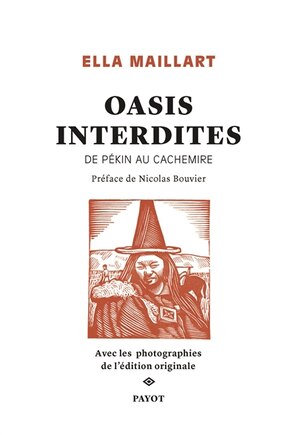 ELLA MAILLART

OASIS INTERDITES

DE PÉKIN AU CACHEMIRE

Préface de Nicolas Bouvier

Avec les photographies de l'édition originale

PAYOT